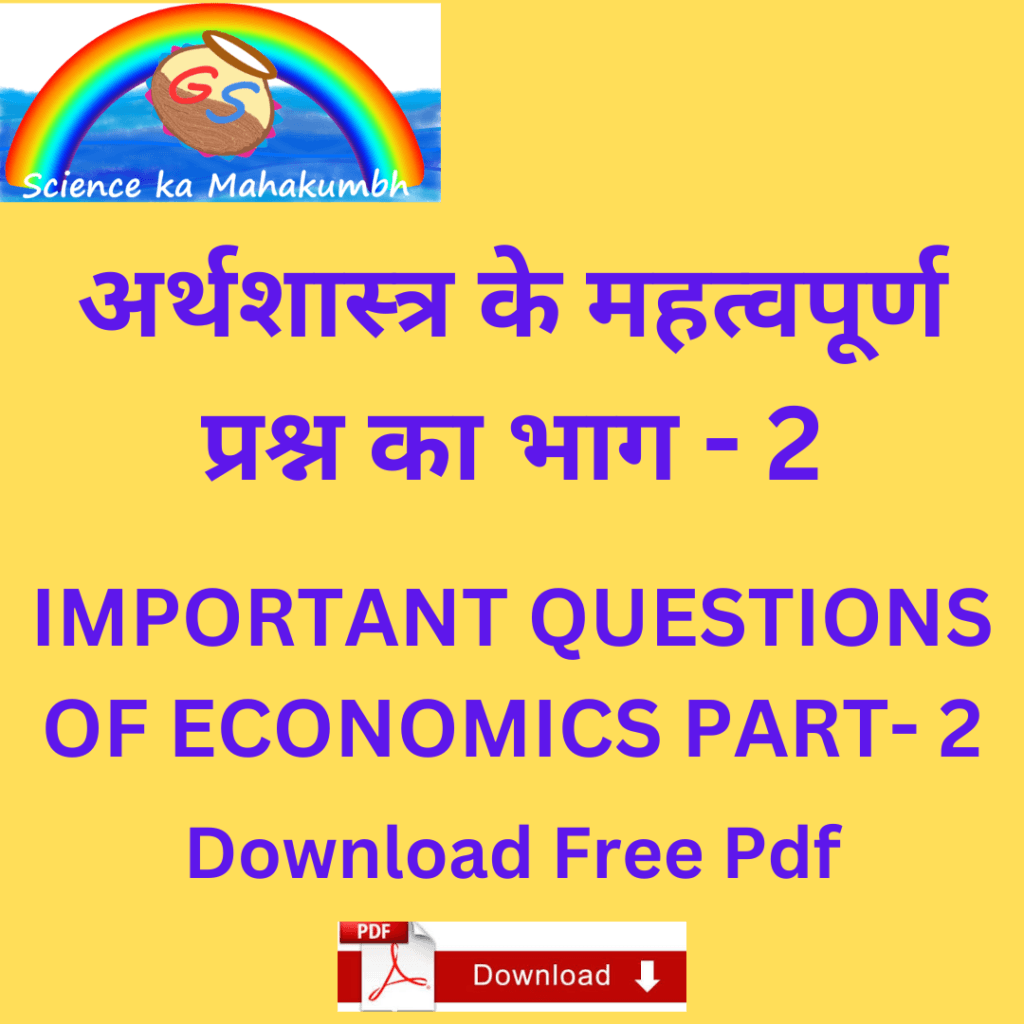 GS

Science ka Mahakumbh

अर्थशास्त्र के महत्वपूर्ण प्रश्न का भाग - 2

IMPORTANT QUESTIONS OF ECONOMICS PART- 2

Download Free Pdf

PDF

Download